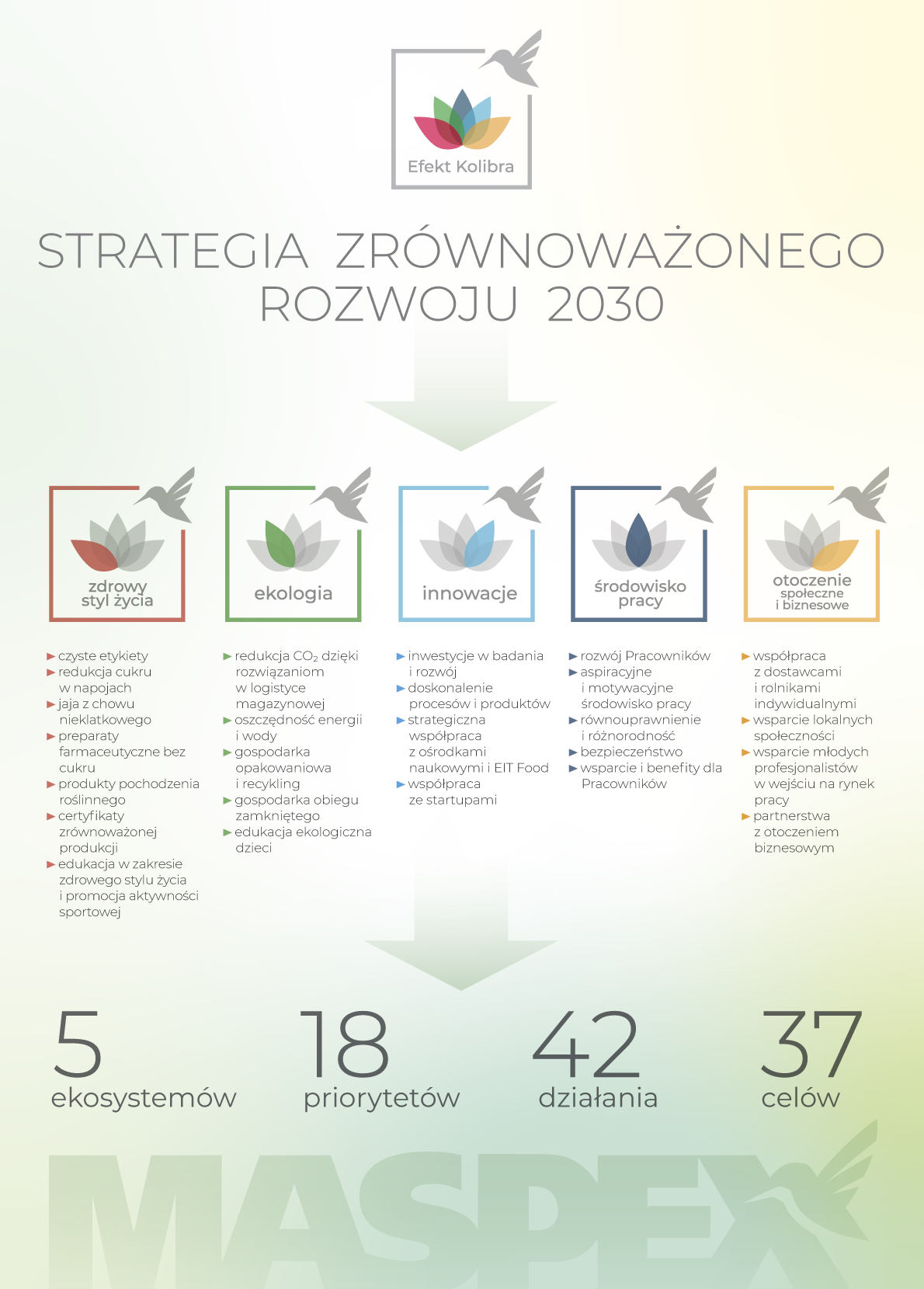 Efekt Kolibra

STRATEGIA ZRÓWNOWAŻONEGO ROZWOJU 2030

zdrowy styl życia

ekologia

innowacje

środowisko pracy

otoczenie społeczne i biznesowe

► czyste etykiety
► redukcja cukru w napojach
► jaja z chowu nieklatkowego
► preparaty farmaceutyczne bez cukru
► produkty pochodzenia roślinnego
► certyfikaty zrównoważonej produkcji
► edukacja w zakresie zdrowego stylu życia i promocja aktywności sportowej

► redukcja $CO_2$ dzięki rozwiązaniom w logistyce magazynowej
► oszczędność energii i wody
► gospodarka opakowaniowa i recykling
► gospodarka obiegu zamkniętego
► edukacja ekologiczna dzieci

► inwestycje w badania i rozwój
► doskonalenie procesów i produktów
► strategiczna współpraca z ośrodkami naukowymi i EIT Food
► współpraca ze startupami

► rozwój Pracowników
► aspiracyjne i motywacyjne środowisko pracy
► równouprawnienie i różnorodność
► bezpieczeństwo
► wsparcie i benefity dla Pracowników

► współpraca z dostawcami i rolnikami indywidualnymi
► wsparcie lokalnych społeczności
► wsparcie młodych profesjonalistów w wejściu na rynek pracy
► partnerstwa z otoczeniem biznesowym

5 ekosystemów

18 priorytetów

42 działania

37 celów

MASPEX